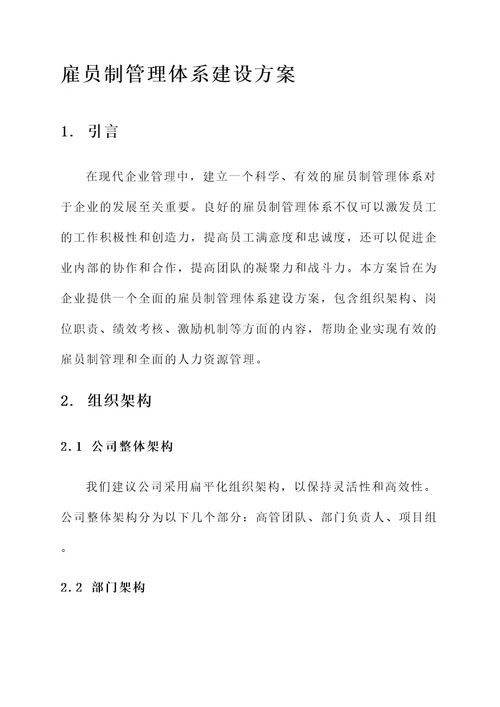 雇员制管理体系建设方案

1. 引言

在现代企业管理中，建立一个科学、有效的雇员制管理体系对于企业的发展至关重要。良好的雇员制管理体系不仅可以激发员工的工作积极性和创造力，提高员工满意度和忠诚度，还可以促进企业内部的协作和合作，提高团队的凝聚力和战斗力。本方案旨在为企业提供一个全面的雇员制管理体系建设方案，包含组织架构、岗位职责、绩效考核、激励机制等方面的内容，帮助企业实现有效的雇员制管理和全面的人力资源管理。

2. 组织架构

2.1 公司整体架构

我们建议公司采用扁平化组织架构，以保持灵活性和高效性。公司整体架构分为以下几个部分：高管团队、部门负责人、项目组。

2.2 部门架构